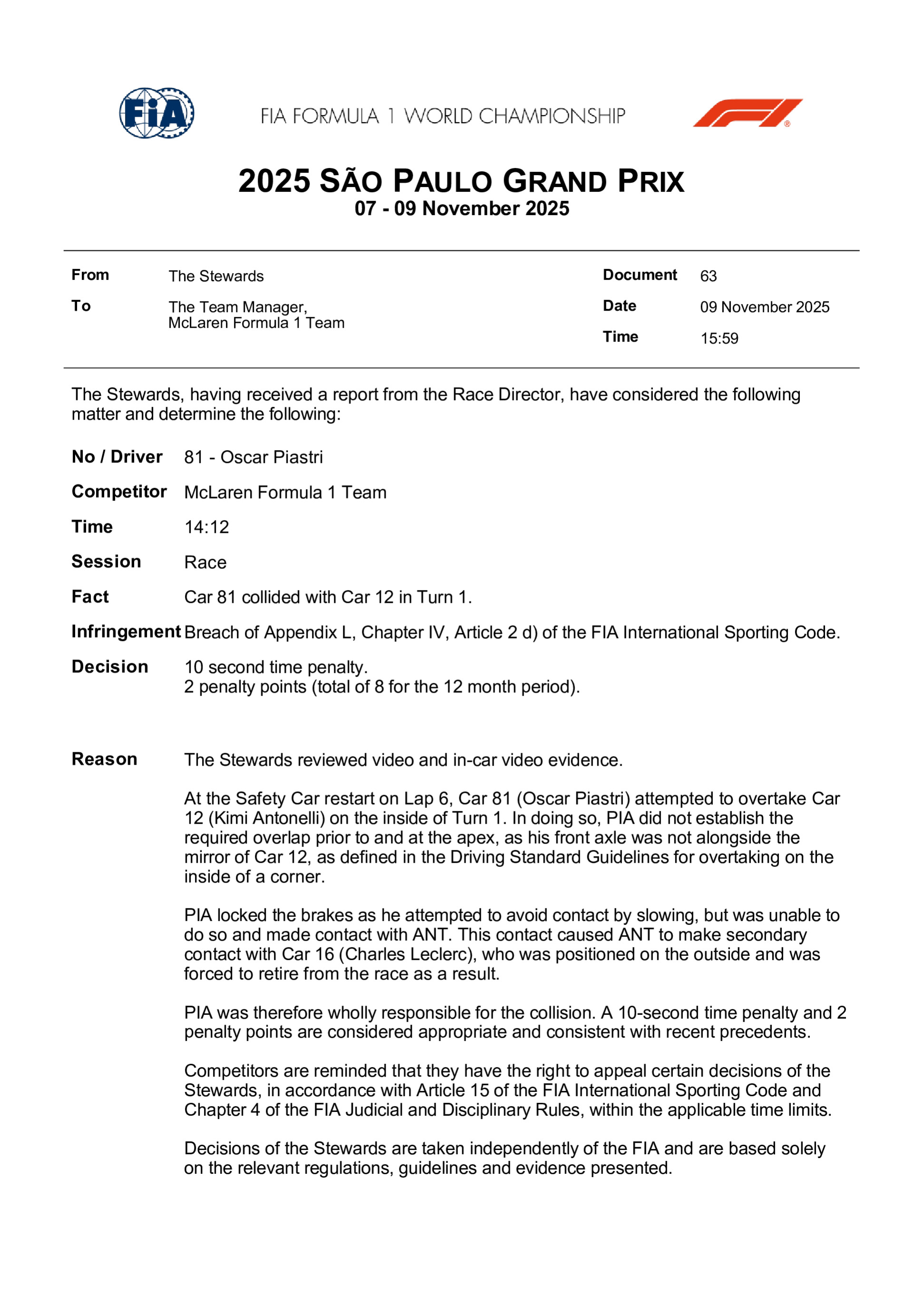 FIA

FIA FORMULA 1 WORLD CHAMPIONSHIP

2025 SÃO PAULO GRAND PRIX
07 - 09 November 2025

From The Stewards
To The Team Manager, McLaren Formula 1 Team

Document 63
Date 09 November 2025
Time 15:59

The Stewards, having received a report from the Race Director, have considered the following matter and determine the following:

No / Driver 81 - Oscar Piastri

Competitor McLaren Formula 1 Team

Time 14:12

Session Race

Fact Car 81 collided with Car 12 in Turn 1.

Infringement Breach of Appendix L, Chapter IV, Article 2 d) of the FIA International Sporting Code.

Decision 10 second time penalty.
2 penalty points (total of 8 for the 12 month period).

Reason The Stewards reviewed video and in-car video evidence.

At the Safety Car restart on Lap 6, Car 81 (Oscar Piastri) attempted to overtake Car 12 (Kimi Antonelli) on the inside of Turn 1. In doing so, PIA did not establish the required overlap prior to and at the apex, as his front axle was not alongside the mirror of Car 12, as defined in the Driving Standard Guidelines for overtaking on the inside of a corner.

PIA locked the brakes as he attempted to avoid contact by slowing, but was unable to do so and made contact with ANT. This contact caused ANT to make secondary contact with Car 16 (Charles Leclerc), who was positioned on the outside and was forced to retire from the race as a result.

PIA was therefore wholly responsible for the collision. A 10-second time penalty and 2 penalty points are considered appropriate and consistent with recent precedents.

Competitors are reminded that they have the right to appeal certain decisions of the Stewards, in accordance with Article 15 of the FIA International Sporting Code and Chapter 4 of the FIA Judicial and Disciplinary Rules, within the applicable time limits.

Decisions of the Stewards are taken independently of the FIA and are based solely on the relevant regulations, guidelines and evidence presented.